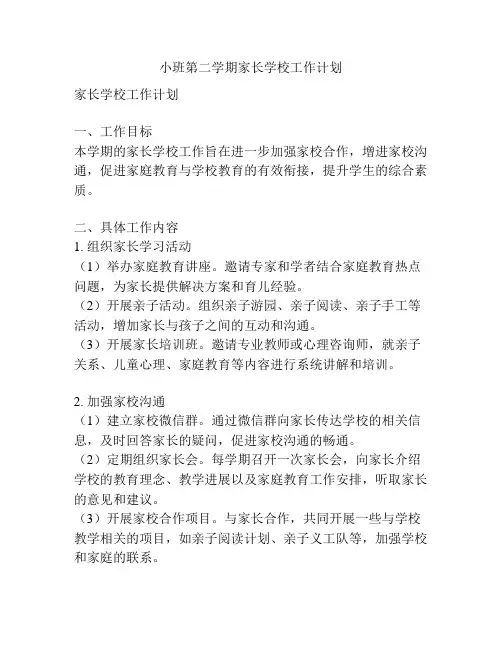 小班第二学期家长学校工作计划

家长学校工作计划

一、工作目标
本学期的家长学校工作旨在进一步加强家校合作，增进家校沟通，促进家庭教育与学校教育的有效衔接，提升学生的综合素质。

二、具体工作内容
1. 组织家长学习活动
（1）举办家庭教育讲座。邀请专家和学者结合家庭教育热点问题，为家长提供解决方案和育儿经验。
（2）开展亲子活动。组织亲子游园、亲子阅读、亲子手工等活动，增加家长与孩子之间的互动和沟通。
（3）开展家长培训班。邀请专业教师或心理咨询师，就亲子关系、儿童心理、家庭教育等内容进行系统讲解和培训。

2. 加强家校沟通
（1）建立家校微信群。通过微信群向家长传达学校的相关信息，及时回答家长的疑问，促进家校沟通的畅通。
（2）定期组织家长会。每学期召开一次家长会，向家长介绍学校的教育理念、教学进展以及家庭教育工作安排，听取家长的意见和建议。
（3）开展家校合作项目。与家长合作，共同开展一些与学校教学相关的项目，如亲子阅读计划、亲子义工队等，加强学校和家庭的联系。